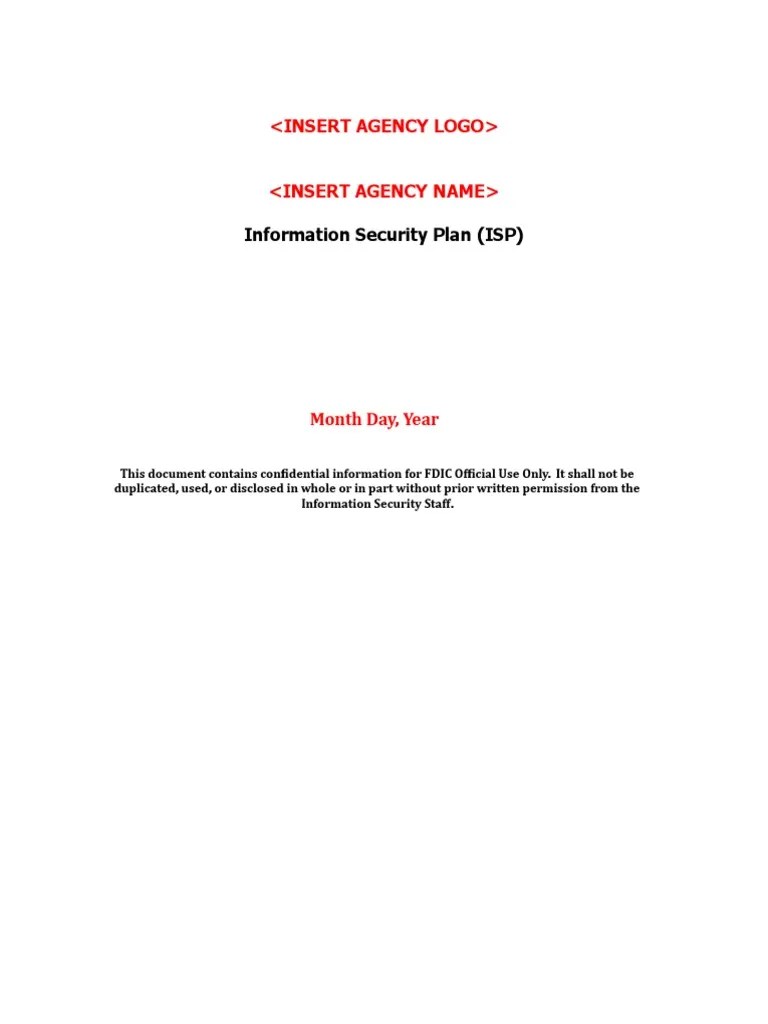 <INSERT AGENCY LOGO>

<INSERT AGENCY NAME>

Information Security Plan (ISP)

Month Day, Year

This document contains confidential information for FDIC Official Use Only. It shall not be duplicated, used, or disclosed in whole or in part without prior written permission from the Information Security Staff.